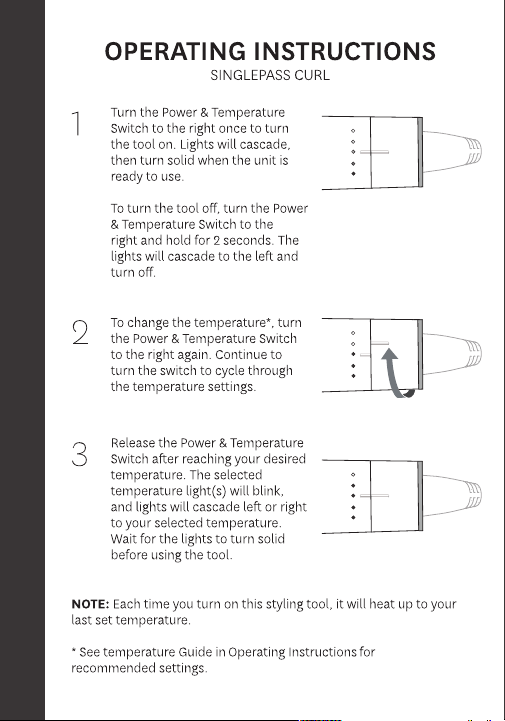 OPERATING INSTRUCTIONS
SINGLEPASS CURL

1 Turn the Power & Temperature Switch to the right once to turn the tool on. Lights will cascade, then turn solid when the unit is ready to use.

To turn the tool off, turn the Power & Temperature Switch to the right and hold for 2 seconds. The lights will cascade to the left and turn off.

2 To change the temperature*, turn the Power & Temperature Switch to the right again. Continue to turn the switch to cycle through the temperature settings.

3 Release the Power & Temperature Switch after reaching your desired temperature. The selected temperature light(s) will blink, and lights will cascade left or right to your selected temperature. Wait for the lights to turn solid before using the tool.

NOTE: Each time you turn on this styling tool, it will heat up to your last set temperature.

* See temperature Guide in Operating Instructions for recommended settings.